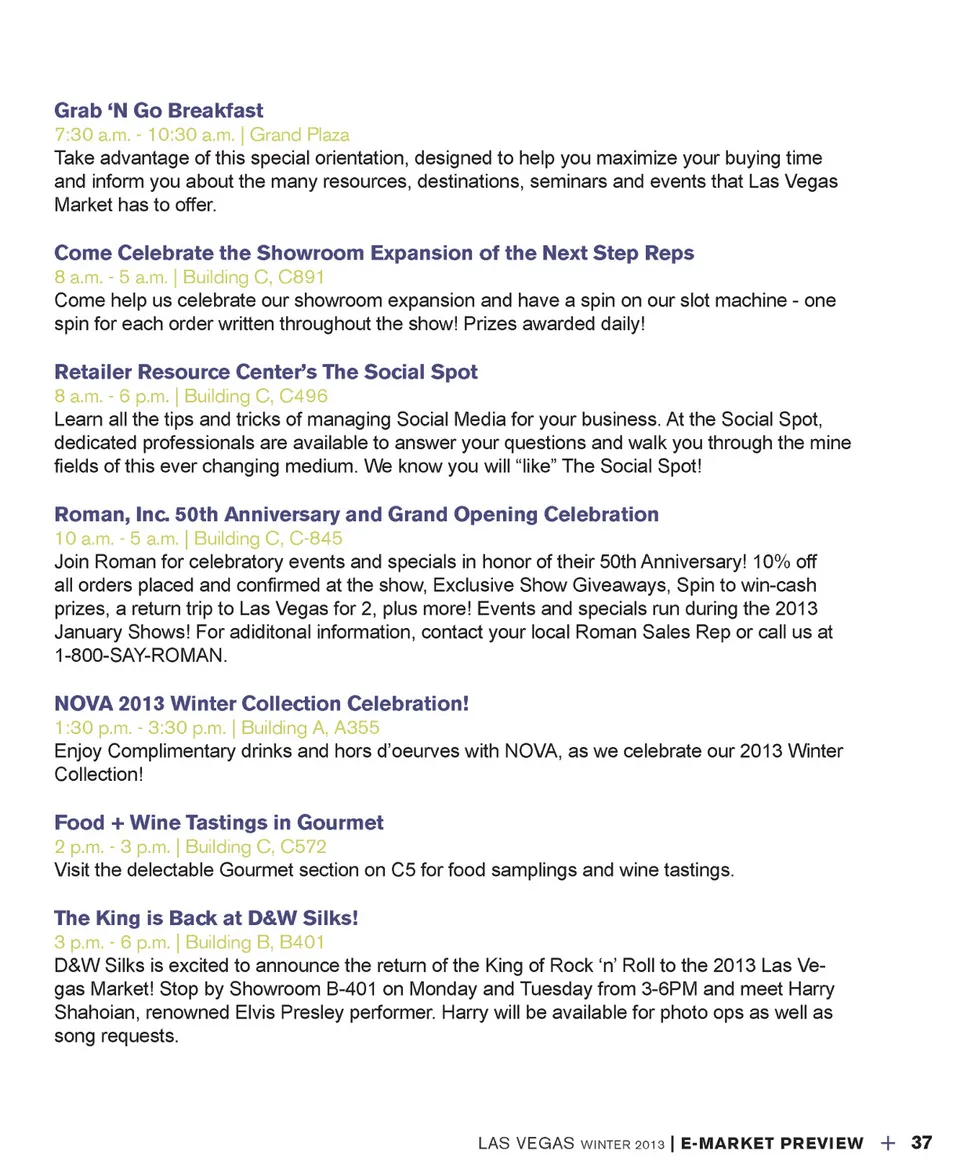 Grab ‘N Go Breakfast
7:30 a.m. - 10:30 a.m. | Grand Plaza
Take advantage of this special orientation, designed to help you maximize your buying time and inform you about the many resources, destinations, seminars and events that Las Vegas Market has to offer.

Come Celebrate the Showroom Expansion of the Next Step Reps
8 a.m. - 5 a.m. | Building C, C891
Come help us celebrate our showroom expansion and have a spin on our slot machine - one spin for each order written throughout the show! Prizes awarded daily!

Retailer Resource Center’s The Social Spot
8 a.m. - 6 p.m. | Building C, C496
Learn all the tips and tricks of managing Social Media for your business. At the Social Spot, dedicated professionals are available to answer your questions and walk you through the mine fields of this ever changing medium. We know you will “like” The Social Spot!

Roman, Inc. 50th Anniversary and Grand Opening Celebration
10 a.m. - 5 a.m. | Building C, C-845
Join Roman for celebratory events and specials in honor of their 50th Anniversary! 10% off all orders placed and confirmed at the show, Exclusive Show Giveaways, Spin to win-cash prizes, a return trip to Las Vegas for 2, plus more! Events and specials run during the 2013 January Shows! For adiditonal information, contact your local Roman Sales Rep or call us at 1-800-SAY-ROMAN.

NOVA 2013 Winter Collection Celebration!
1:30 p.m. - 3:30 p.m. | Building A, A355
Enjoy Complimentary drinks and hors d’oeurves with NOVA, as we celebrate our 2013 Winter Collection!

Food + Wine Tastings in Gourmet
2 p.m. - 3 p.m. | Building C, C572
Visit the delectable Gourmet section on C5 for food samplings and wine tastings.

The King is Back at D&W Silks!
3 p.m. - 6 p.m. | Building B, B401
D&W Silks is excited to announce the return of the King of Rock ‘n’ Roll to the 2013 Las Vegas Market! Stop by Showroom B-401 on Monday and Tuesday from 3-6PM and meet Harry Shahoian, renowned Elvis Presley performer. Harry will be available for photo ops as well as song requests.

LAS VEGAS WINTER 2013 | E-MARKET PREVIEW + 37